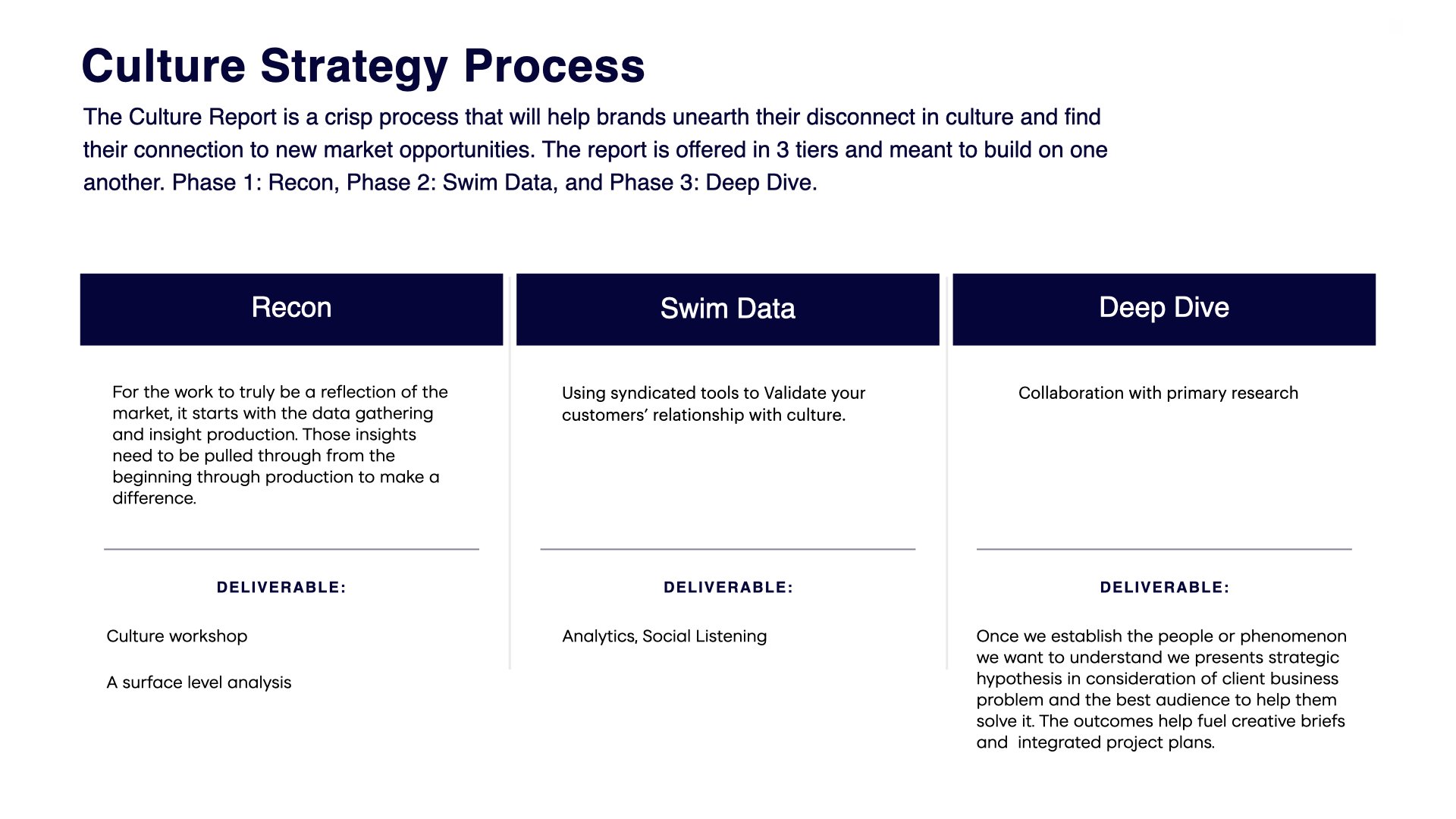 Culture Strategy Process

The Culture Report is a crisp process that will help brands unearth their disconnect in culture and find their connection to new market opportunities. The report is offered in 3 tiers and meant to build on one another. Phase 1: Recon, Phase 2: Swim Data, and Phase 3: Deep Dive.

Recon

For the work to truly be a reflection of the market, it starts with the data gathering and insight production. Those insights need to be pulled through from the beginning through production to make a difference.

DELIVERABLE:

Culture workshop

A surface level analysis

Swim Data

Using syndicated tools to Validate your customers' relationship with culture.

DELIVERABLE:

Analytics, Social Listening

Deep Dive

Collaboration with primary research

DELIVERABLE:

Once we establish the people or phenomenon we want to understand we presents strategic hypothesis in consideration of client business problem and the best audience to help them solve it. The outcomes help fuel creative briefs and integrated project plans.